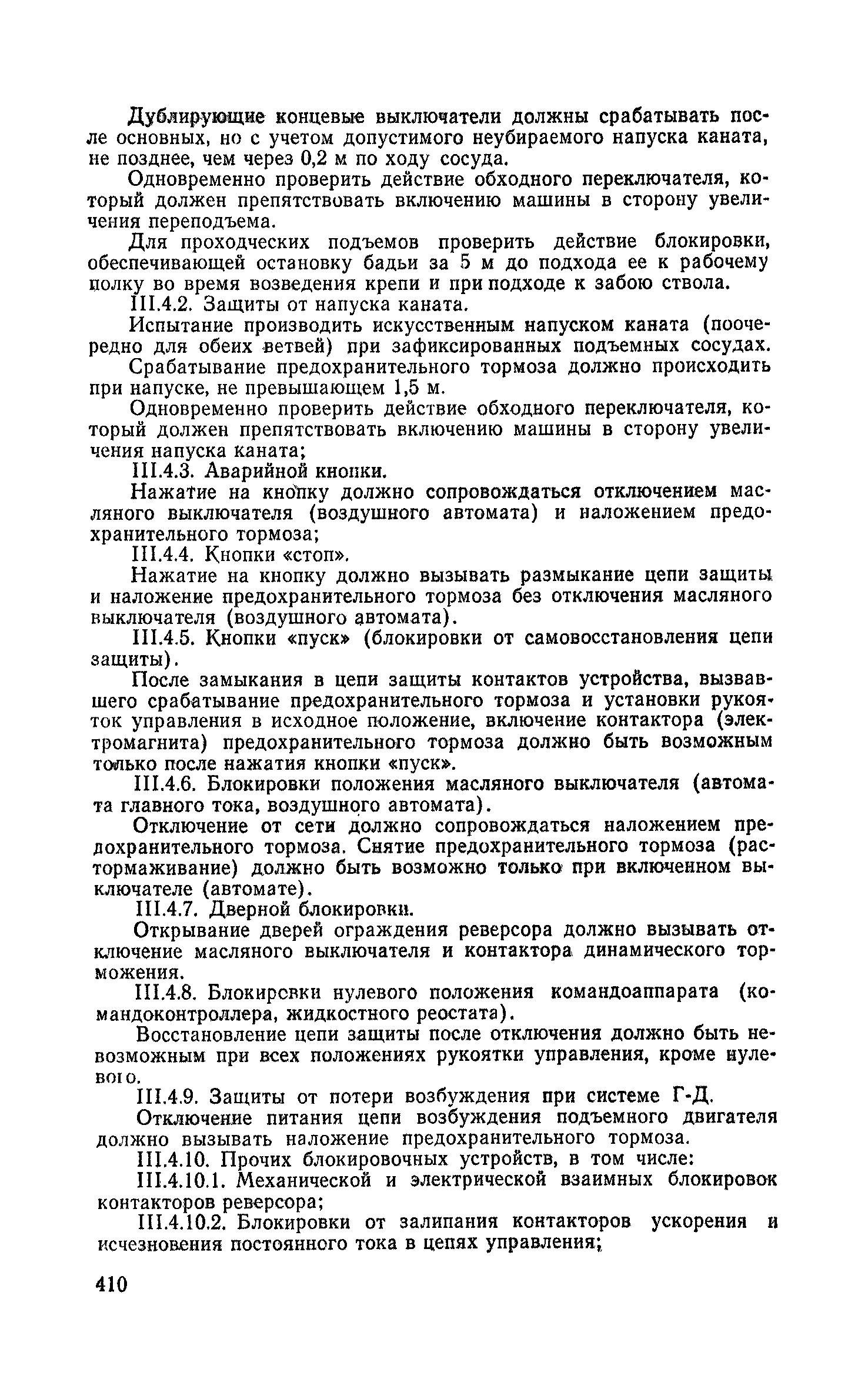 Дублирующие концевые выключатели должны срабатывать после основных, но с учетом допустимого неубираемого напуска каната, не позднее, чем через 0,2 м по ходу сосуда.

Одновременно проверить действие обходного переключателя, который должен препятствовать включению машины в сторону увеличения переподъема.

Для проходческих подъемов проверить действие блокировки, обеспечивающей остановку бадьи за 5 м до подхода ее к рабочему полку во время возведения крепи и при подходе к забою ствола.

III.4.2. Защиты от напуска каната.

Испытание производить искусственным напуском каната (поочередно для обеих ветвей) при зафиксированных подъемных сосудах.

Срабатывание предохранительного тормоза должно происходить при напуске, не превышающем 1,5 м.

Одновременно проверить действие обходного переключателя, который должен препятствовать включению машины в сторону увеличения напуска каната;

III.4.3. Аварийной кнопки.

Нажатие на кнопку должно сопровождаться отключением масляного выключателя (воздушного автомата) и наложением предохранительного тормоза;

III.4.4. Кнопки «стоп».

Нажатие на кнопку должно вызывать размыкание цепи защиты и наложение предохранительного тормоза без отключения масляного выключателя (воздушного автомата).

III.4.5. Кнопки «пуск» (блокировки от самовосстановления цепи защиты).

После замыкания в цепи защиты контактов устройства, вызвавшего срабатывание предохранительного тормоза и установки рукояток управления в исходное положение, включение контактора (электромагнита) предохранительного тормоза должно быть возможным только после нажатия кнопки «пуск».

III.4.6. Блокировки положения масляного выключателя (автомата главного тока, воздушного автомата).

Отключение от сети должно сопровождаться наложением предохранительного тормоза. Снятие предохранительного тормоза (растормаживание) должно быть возможно только при включенном выключателе (автомате).

III.4.7. Дверной блокировки.

Открывание дверей ограждения реверсора должно вызывать отключение масляного выключателя и контактора динамического торможения.

III.4.8. Блокировки нулевого положения командоаппарата (командоконтроллера, жидкостного реостата).

Восстановление цепи защиты после отключения должно быть невозможным при всех положениях рукоятки управления, кроме нулевого.

III.4.9. Защиты от потери возбуждения при системе Г-Д.

Отключение питания цепи возбуждения подъемного двигателя должно вызывать наложение предохранительного тормоза.

III.4.10. Прочих блокировочных устройств, в том числе:

III.4.10.1. Механической и электрической взаимных блокировок контакторов реверсора;

III.4.10.2. Блокировки от залипания контакторов ускорения и исчезновения постоянного тока в цепях управления;

410